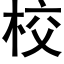 校